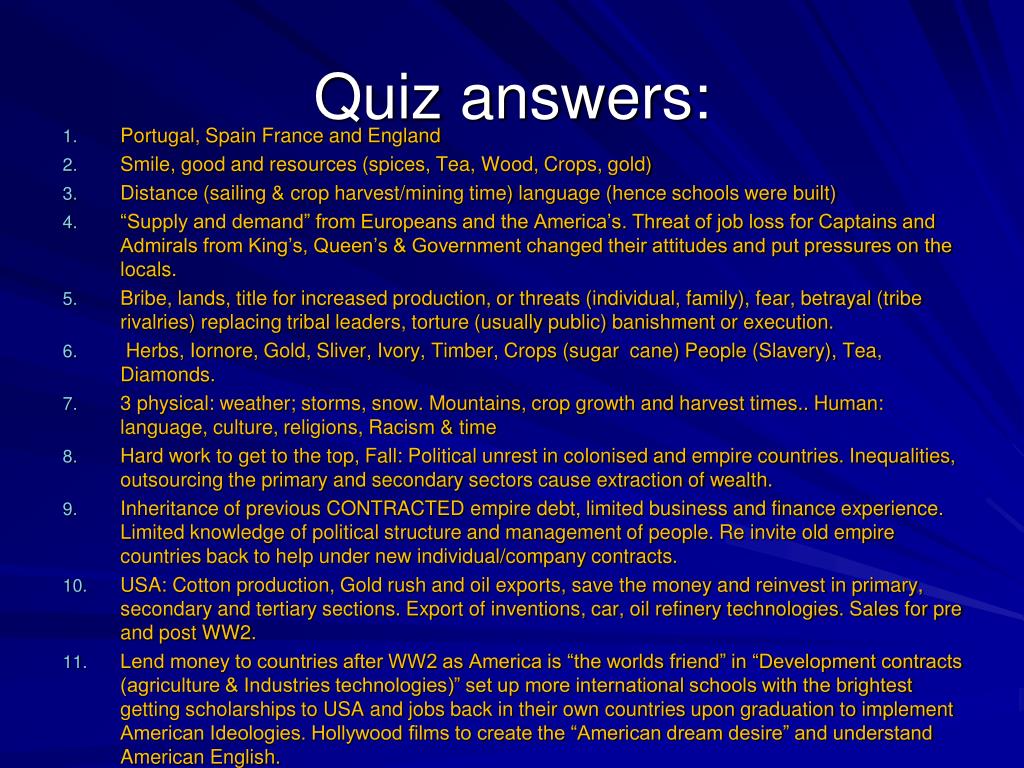 Quiz answers:

1. Portugal, Spain France and England
2. Smile, good and resources (spices, Tea, Wood, Crops, gold)
3. Distance (sailing & crop harvest/mining time) language (hence schools were built)
4. “Supply and demand” from Europeans and the America’s. Threat of job loss for Captains and Admirals from King’s, Queen’s & Government changed their attitudes and put pressures on the locals.
5. Bribe, lands, title for increased production, or threats (individual, family), fear, betrayal (tribe rivalries) replacing tribal leaders, torture (usually public) banishment or execution.
6. Herbs, Iornore, Gold, Sliver, Ivory, Timber, Crops (sugar cane) People (Slavery), Tea, Diamonds.
7. 3 physical: weather; storms, snow. Mountains, crop growth and harvest times.. Human: language, culture, religions, Racism & time
8. Hard work to get to the top, Fall: Political unrest in colonised and empire countries. Inequalities, outsourcing the primary and secondary sectors cause extraction of wealth.
9. Inheritance of previous CONTRACTED empire debt, limited business and finance experience. Limited knowledge of political structure and management of people. Re invite old empire countries back to help under new individual/company contracts.
10. USA: Cotton production, Gold rush and oil exports, save the money and reinvest in primary, secondary and tertiary sections. Export of inventions, car, oil refinery technologies. Sales for pre and post WW2.
11. Lend money to countries after WW2 as America is “the worlds friend” in “Development contracts (agriculture & Industries technologies)” set up more international schools with the brightest getting scholarships to USA and jobs back in their own countries upon graduation to implement American Ideologies. Hollywood films to create the “American dream desire” and understand American English.